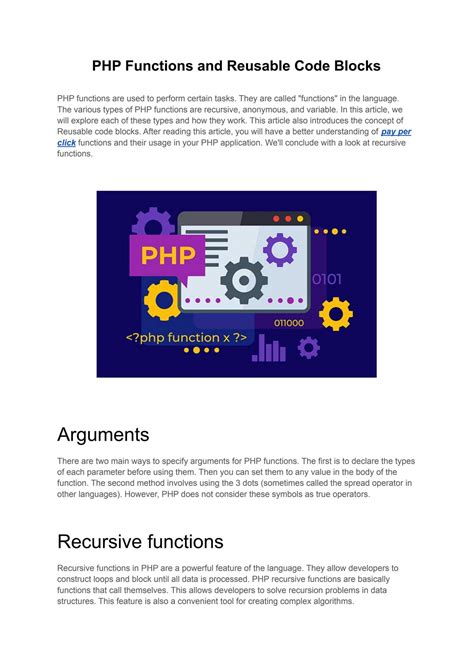 PHP Functions and Reusable Code Blocks

PHP functions are used to perform certain tasks. They are called "functions" in the language. The various types of PHP functions are recursive, anonymous, and variable. In this article, we will explore each of these types and how they work. This article also introduces the concept of Reusable code blocks. After reading this article, you will have a better understanding of pay per click functions and their usage in your PHP application. We'll conclude with a look at recursive functions.

PHP

0101

011000

<?php function x ?>

Arguments

There are two main ways to specify arguments for PHP functions. The first is to declare the types of each parameter before using them. Then you can set them to any value in the body of the function. The second method involves using the 3 dots (sometimes called the spread operator in other languages). However, PHP does not consider these symbols as true operators.

Recursive functions

Recursive functions in PHP are a powerful feature of the language. They allow developers to construct loops and block until all data is processed. PHP recursive functions are basically functions that call themselves. This allows developers to solve recursion problems in data structures. This feature is also a convenient tool for creating complex algorithms.